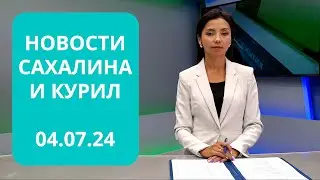 НОВОСТИ САХАЛИНА И КУРИЛ

04.07.24